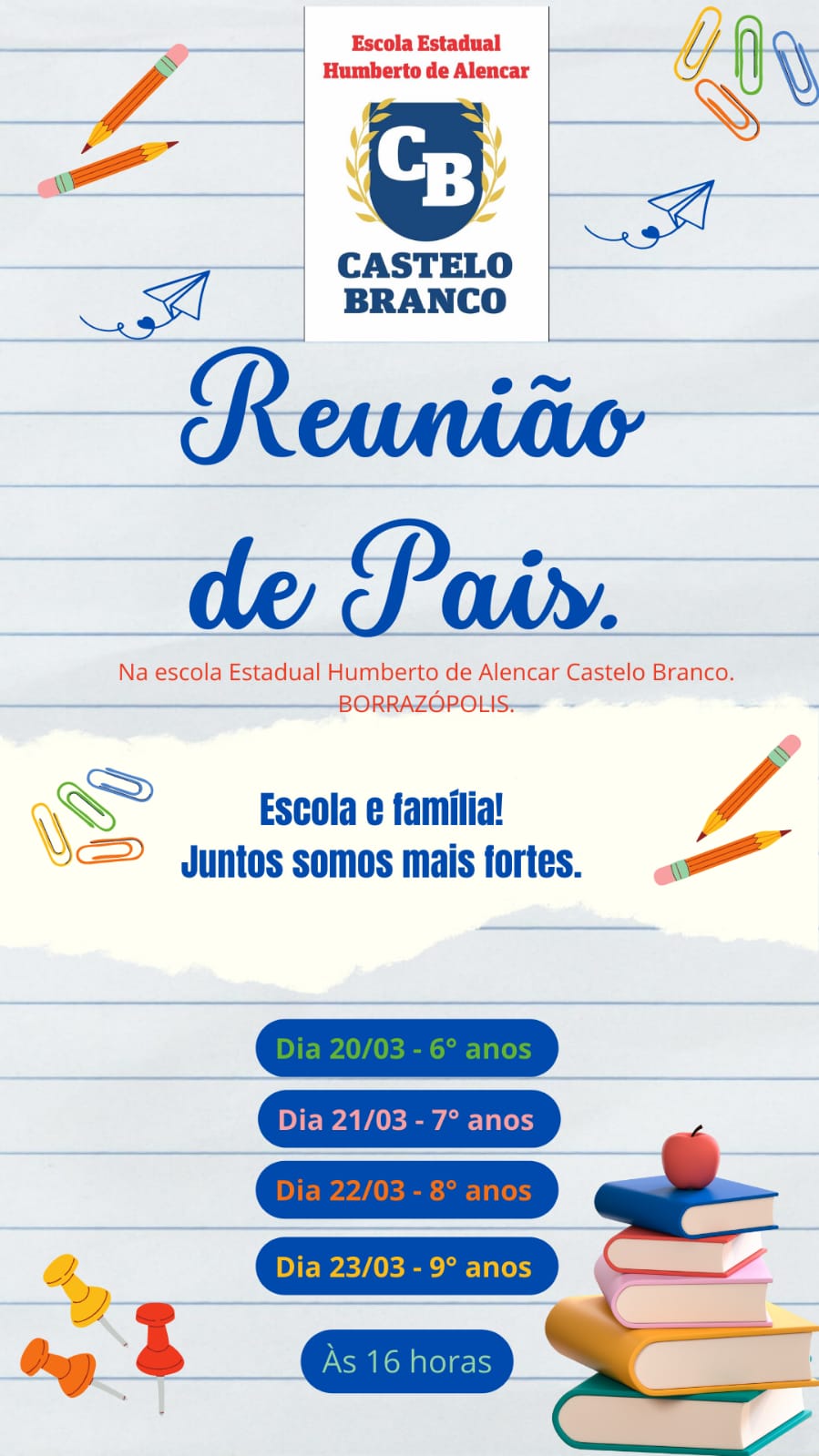 Escola Estadual
Humberto de Alencar

CB

CASTELO
BRANCO

Reunião
de Pais.

Na escola Estadual Humberto de Alencar Castelo Branco.
BORRAZÓPOLIS.

Escola e família!
Juntos somos mais fortes.

Dia 20/03 - 6° anos

Dia 21/03 - 7° anos

Dia 22/03 - 8° anos

Dia 23/03 - 9° anos

Às 16 horas